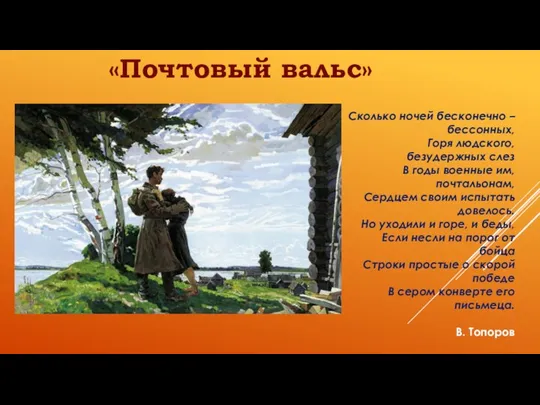 «Почтовый вальс»

Сколько ночей бесконечно – бессонных,
Горя людского, безудержных слез
В годы военные им, почтальонам,
Сердцем своим испытать довелось.
Но уходили и горе, и беды,
Если несли на порог от бойца
Строки простые о скорой победе
В сером конверте его письмеца.

В. Топоров